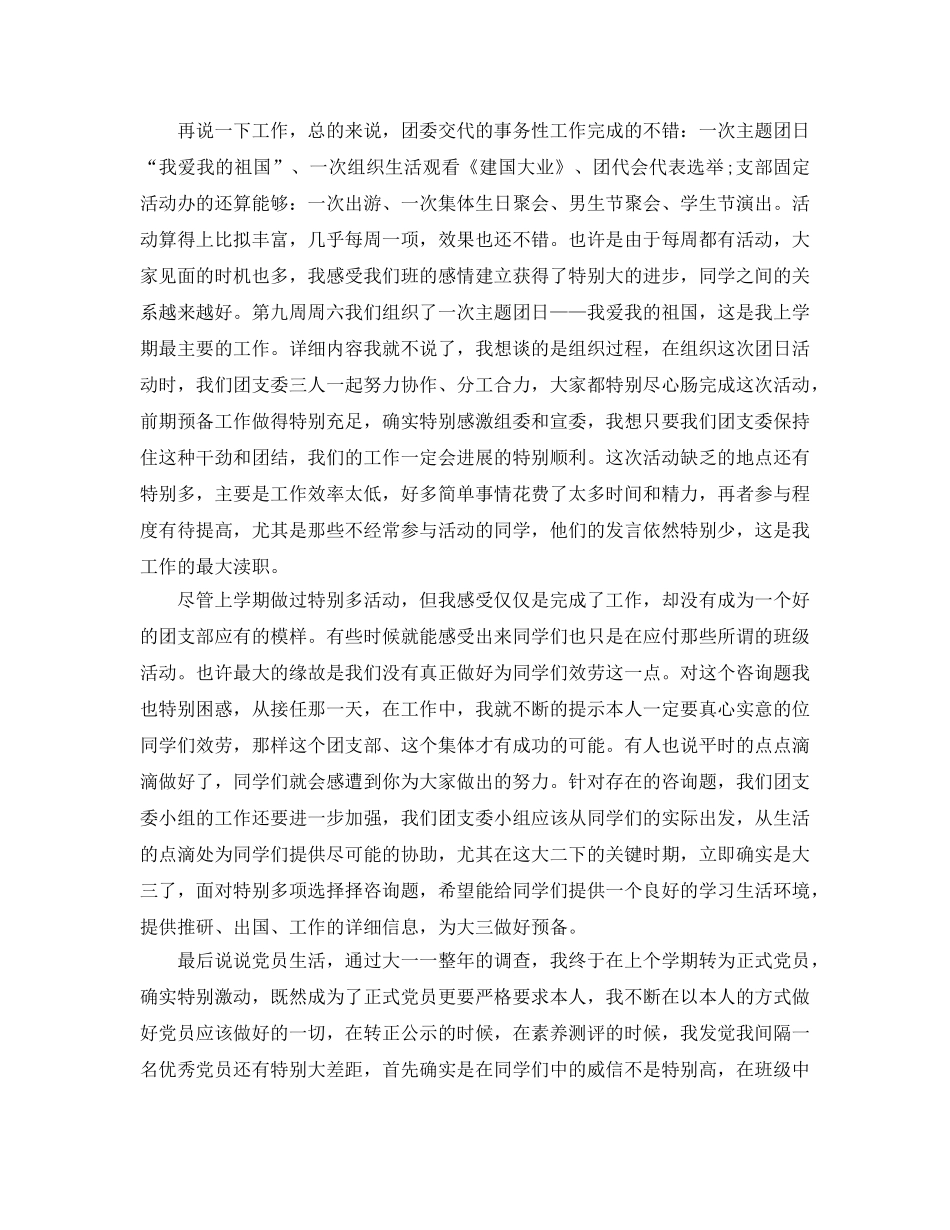 再说一下工作，总的来说，团委交代的事务性工作完成的不错：一次主题团日“我爱我的祖国”、一次组织生活观看《建国大业》、团代会代表选举;支部固定活动办的还算能够：一次出游、一次集体生日聚会、男生节聚会、学生节演出。活动算得上比拟丰富，几乎每周一项，效果也还不错。也许是由于每周都有活动，大家见面的时机也多，我感受我们班的感情建立获得了特别大的进步，同学之间的关系越来越好。第九周周六我们组织了一次主题团日——我爱我的祖国，这是我上学期最主要的工作。详细内容我就不说了，我想谈的是组织过程，在组织这次团日活动时，我们团支委三人一起努力协作、分工合力，大家都特别尽心肠完成这次活动，前期预备工作做得特别充足，确实特别感激组委和宣委，我想只要我们团支委保持住这种干劲和团结，我们的工作一定会进展的特别顺利。这次活动缺乏的地点还有特别多，主要是工作效率太低，好多简单事情花费了太多时间和精力，再者参与程度有待提高，尤其是那些不经常参与活动的同学，他们的发言依然特别少，这是我工作的最大渎职。

尽管上学期做过特别多活动，但我感受仅仅是完成了工作，却没有成为一个好的团支部应有的模样。有些时候就能感受出来同学们也只是在应付那些所谓的班级活动。也许最大的缘故是我们没有真正做好为同学们效劳这一点。对这个咨询题我也特别困惑，从接任那一天，在工作中，我就不断的提示本人一定要真心实意的位同学们效劳，那样这个团支部、这个集体才有成功的可能。有人也说平时的点点滴滴做好了，同学们就会感遭到你为大家做出的努力。针对存在的咨询题，我们团支委小组的工作还要进一步加强，我们团支委小组应该从同学们的实际出发，从生活的点滴处为同学们提供尽可能的协助，尤其在这大二下的关键时期，立即确实是大三了，面对特别多项选择择咨询题，希望能给同学们提供一个良好的学习生活环境，提供推研、出国、工作的详细信息，为大三做好预备。

最后说说党员生活，通过大一一整年的调查，我终于在上个学期转为正式党员，确实特别激动，既然成为了正式党员更要严格要求本人，我不断在以本人的方式做好党员应该做好的一切，在转正公示的时候，在素养测评的时候，我发觉我间隔一名优秀党员还有特别大差距，首先确实是在同学们中的威信不是特别高，在班级中